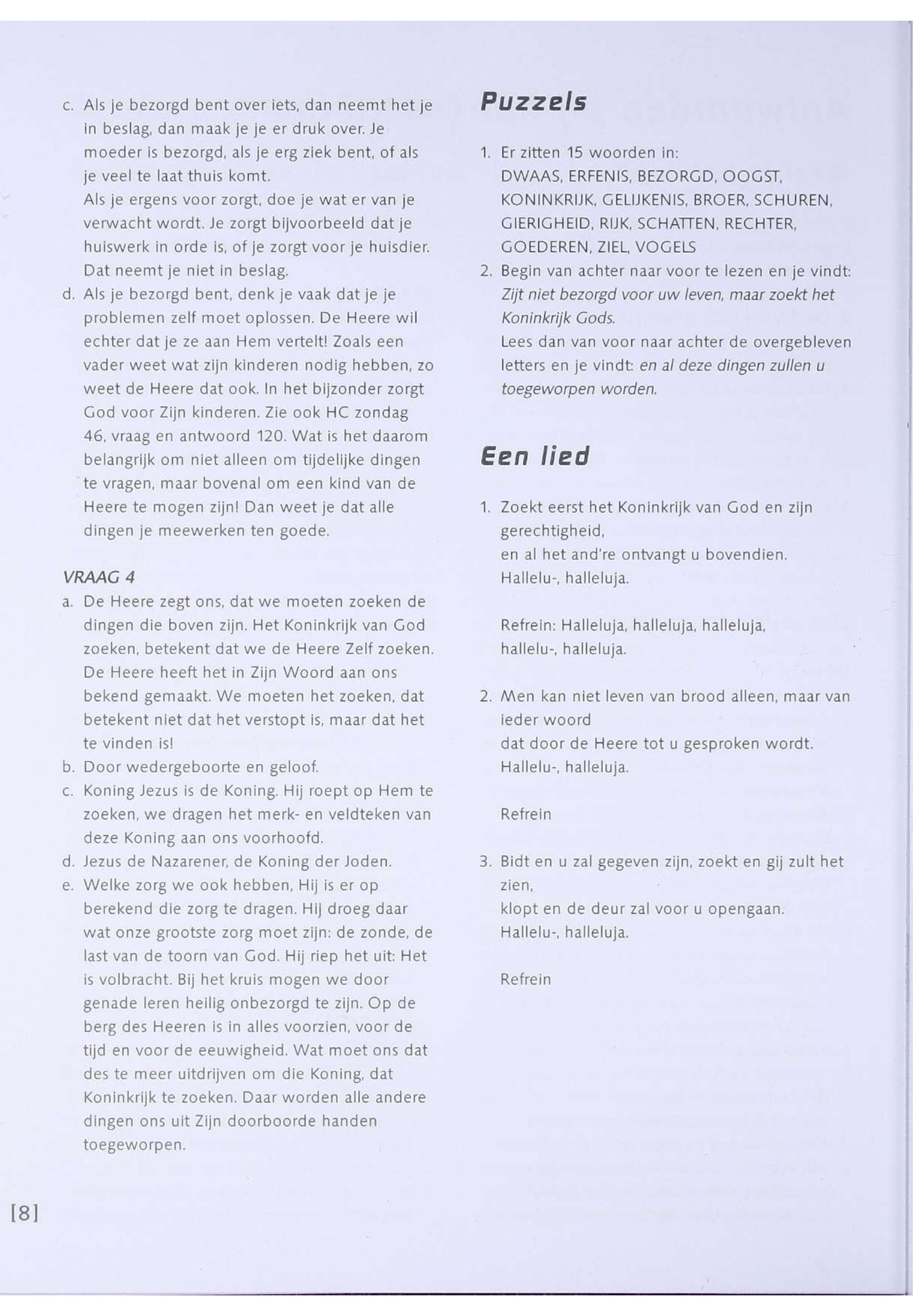 c. Als je bezorgd bent over iets, dan neemt het je in beslag, dan maak je je er druk over. Je moeder is bezorgd, als je erg ziek bent, of als je veel te laat thuis komt.
Als je ergens voor zorgt, doe je wat er van je verwacht wordt. Je zorgt bijvoorbeeld dat je huiswerk in orde is, of je zorgt voor je huisdier. Dat neemt je niet in beslag.
d. Als je bezorgd bent, denk je vaak dat je je problemen zelf moet oplossen. De Heere wil echter dat je ze aan Hem vertelt! Zoals een vader weet wat zijn kinderen nodig hebben, zo weet de Heere dat ook. In het bijzonder zorgt God voor Zijn kinderen. Zie ook HC zondag 46, vraag en antwoord 120. Wat is het daarom belangrijk om niet alleen om tijdelijke dingen te vragen, maar bovenal om een kind van de Heere te mogen zijn! Dan weet je dat alle dingen je meewerken ten goede.

VRAAG 4
a. De Heere zegt ons, dat we moeten zoeken de dingen die boven zijn. Het Koninkrijk van God zoeken, betekent dat we de Heere Zelf zoeken. De Heere heeft het in Zijn Woord aan ons bekend gemaakt. We moeten het zoeken, dat betekent niet dat het verstopt is, maar dat het te vinden is!
b. Door wedergeboorte en geloof.
c. Koning Jezus is de Koning. Hij roept op Hem te zoeken, we dragen het merk- en veldteken van deze Koning aan ons voorhoofd.
d. Jezus de Nazarener, de Koning der Joden.
e. Welke zorg we ook hebben, Hij is er op berekend die zorg te dragen. Hij droeg daar wat onze grootste zorg moet zijn: de zonde, de last van de toorn van God. Hij riep het uit: Het is volbracht. Bij het kruis mogen we door genade leren heilig onbezorgd te zijn. Op de berg des Heeren is in alles voorzien, voor de tijd en voor de eeuwigheid. Wat moet ons dat des te meer uitdrijven om die Koning, dat Koninkrijk te zoeken. Daar worden alle andere dingen ons uit Zijn doorboorde handen toegeworpen.

[8]

Puzzels

1. Er zitten 15 woorden in:
DWAAS, ERFENIS, BEZORGD, OOGST, KONINKRIJK, GELIJKENIS, BROER, SCHUREN, GIERIGHEID, RIJK, SCHATTEN, RECHTER, GOEDEREN, ZIEL, VOGELS
2. Begin van achter naar voor te lezen en je vindt: Zijt niet bezorgd voor uw leven, maar zoekt het Koninkrijk Gods.
Lees dan van voor naar achter de overgebleven letters en je vindt: en al deze dingen zullen u toegeworpen worden.

Een lied

1. Zoekt eerst het Koninkrijk van God en zijn gerechtigheid,
en al het and're ontvangt u bovendien.
Hallelu-, halleluja.

Refrein: Halleluja, halleluja, halleluja, hallelu-, halleluja.

2. Men kan niet leven van brood alleen, maar van ieder woord
dat door de Heere tot u gesproken wordt.
Hallelu-, halleluja.

Refrein

3. Bidt en u zal gegeven zijn, zoekt en gij zult het zien,
klopt en de deur zal voor u opengaan.
Hallelu-, halleluja.

Refrein